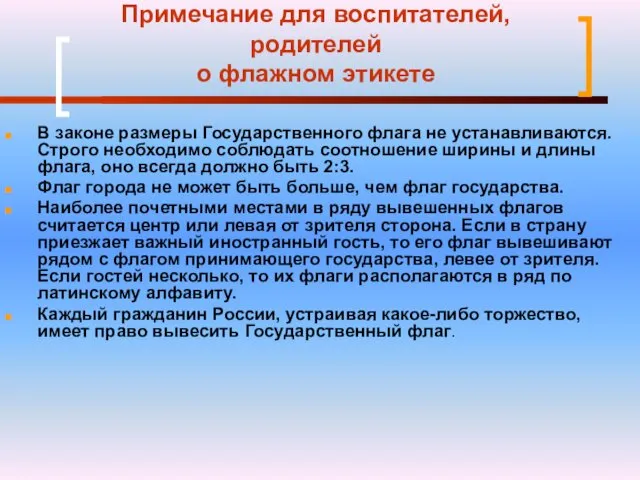 Примечание для воспитателей, родителей о флажном этикете

В законе размеры Государственного флага не устанавливаются. Строго необходимо соблюдать соотношение ширины и длины флага, оно всегда должно быть 2:3.

Флаг города не может быть больше, чем флаг государства.

Наиболее почетными местами в ряду вывешенных флагов считается центр или левая от зрителя сторона. Если в страну приезжает важный иностранный гость, то его флаг вывешивают рядом с флагом принимающего государства, левее от зрителя. Если гостей несколько, то их флаги располагаются в ряд по латинскому алфавиту.

Каждый гражданин России, устраивая какое-либо торжество, имеет право вывесить Государственный флаг.